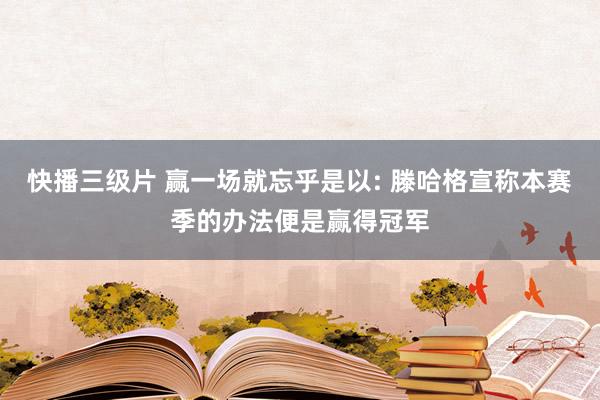 快播三级片 赢一场就忘乎是以: 滕哈格宣称本赛季的办法便是赢得冠军